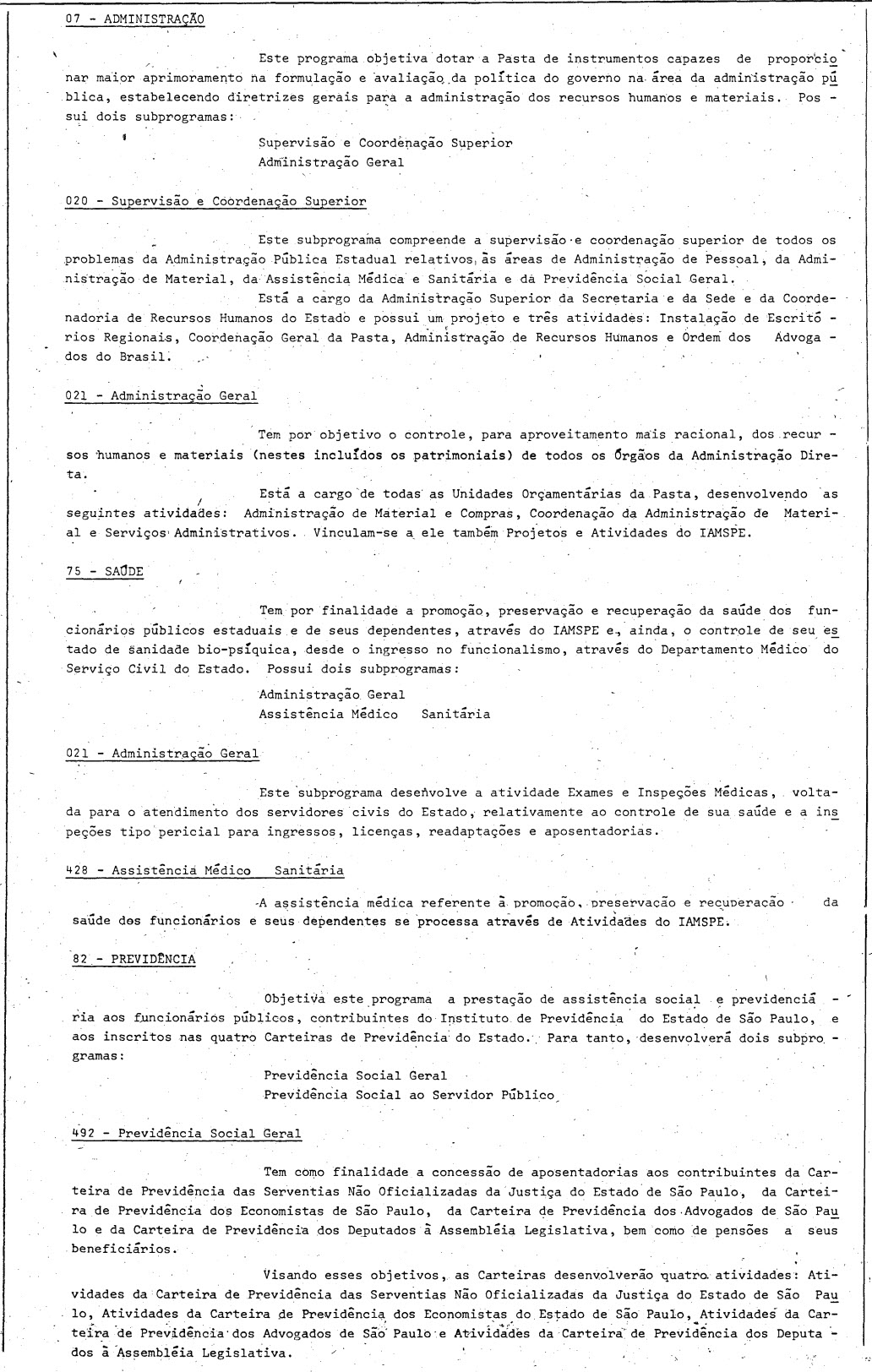 07 - ADMINISTRAÇÃO

Este programa objetiva dotar a Pasta de instrumentos capazes de proporcionar maior aprimoramento na formulação e avaliação da política do governo na área da administração pública, estabelecendo diretrizes gerais para a administração dos recursos humanos e materiais. Possui dois subprogramas:

Supervisão e Coordenação Superior
Administração Geral

020 - Supervisão e Coordenação Superior

Este subprograma compreende a supervisão e coordenação superior de todos os problemas da Administração Pública Estadual relativos às áreas de Administração de Pessoal, da Administração de Material, da Assistência Médica e Sanitária e da Previdência Social Geral.

Está a cargo da Administração Superior da Secretaria e da Sede e da Coordenadoria de Recursos Humanos do Estado e possui um projeto e três atividades: Instalação de Escritórios Regionais, Coordenação Geral da Pasta, Administração de Recursos Humanos e Ordem dos Advogados do Brasil.

021 - Administração Geral

Tem por objetivo o controle, para aproveitamento mais racional, dos recursos humanos e materiais (nestes incluídos os patrimoniais) de todos os Órgãos da Administração Direta.

Está a cargo de todas as Unidades Orçamentárias da Pasta, desenvolvendo as seguintes atividades: Administração de Material e Compras, Coordenação da Administração de Material e Serviços Administrativos. Vinculam-se a ele também Projetos e Atividades do IAMSPE.

75 - SAÚDE

Tem por finalidade a promoção, preservação e recuperação da saúde dos funcionários públicos estaduais e de seus dependentes, através do IAMSPE e, ainda, o controle de seu estado de sanidade bio-psíquica, desde o ingresso no funcionalismo, através do Departamento Médico do Serviço Civil do Estado. Possui dois subprogramas:

Administração Geral
Assistência Médico Sanitária

021 - Administração Geral

Este subprograma desenvolve a atividade Exames e Inspeções Médicas, voltada para o atendimento dos servidores civis do Estado, relativamente ao controle de sua saúde e a inspeções tipo pericial para ingressos, licenças, readaptações e aposentadorias.

428 - Assistência Médico Sanitária

A assistência médica referente à promoção, preservação e recuperação da saúde dos funcionários e seus dependentes se processa através de Atividades do IAMSPE.

82 - PREVIDÊNCIA

Objetiva este programa a prestação de assistência social e previdenciária aos funcionários públicos, contribuintes do Instituto de Previdência do Estado de São Paulo, e aos inscritos nas quatro Carteiras de Previdência do Estado. Para tanto, desenvolverá dois subprogramas:

Previdência Social Geral
Previdência Social ao Servidor Público

492 - Previdência Social Geral

Tem como finalidade a concessão de aposentadorias aos contribuintes da Carteira de Previdência das Serventias Não Oficializadas da Justiça do Estado de São Paulo, da Carteira de Previdência dos Economistas de São Paulo, da Carteira de Previdência dos Advogados de São Paulo e da Carteira de Previdência dos Deputados à Assembléia Legislativa, bem como de pensões a seus beneficiários.

Visando esses objetivos, as Carteiras desenvolverão quatro atividades: Atividades da Carteira de Previdência das Serventias Não Oficializadas da Justiça do Estado de São Paulo, Atividades da Carteira de Previdência dos Economistas do Estado de São Paulo, Atividades da Carteira de Previdência dos Advogados de São Paulo e Atividades da Carteira de Previdência dos Deputados à Assembléia Legislativa.